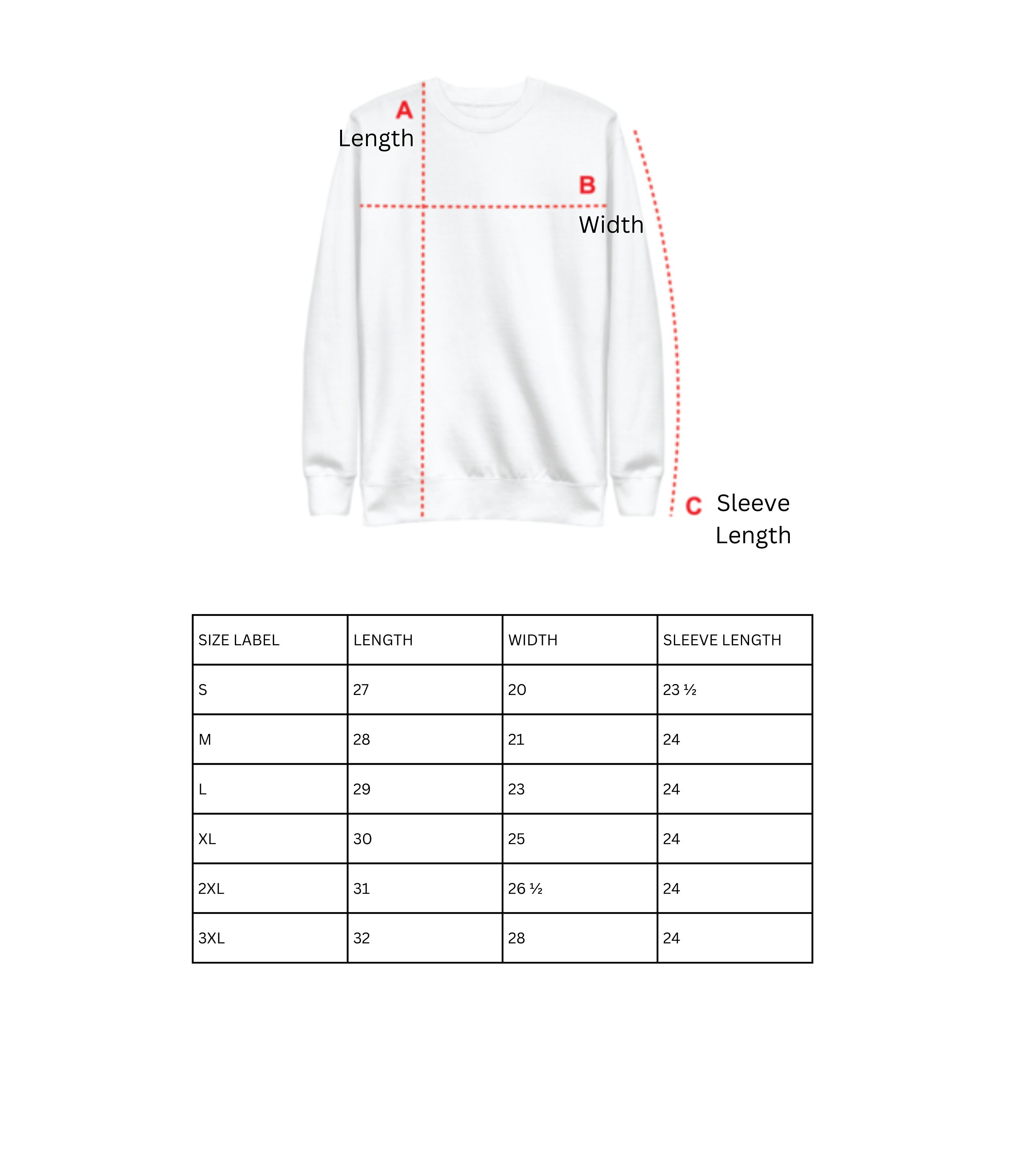 A
Length

B
Width

C Sleeve Length

| SIZE LABEL | LENGTH | WIDTH | SLEEVE LENGTH |
|---|---|---|---|
| S | 27 | 20 | 23 ½ |
| M | 28 | 21 | 24 |
| L | 29 | 23 | 24 |
| XL | 30 | 25 | 24 |
| 2XL | 31 | 26 ½ | 24 |
| 3XL | 32 | 28 | 24 |